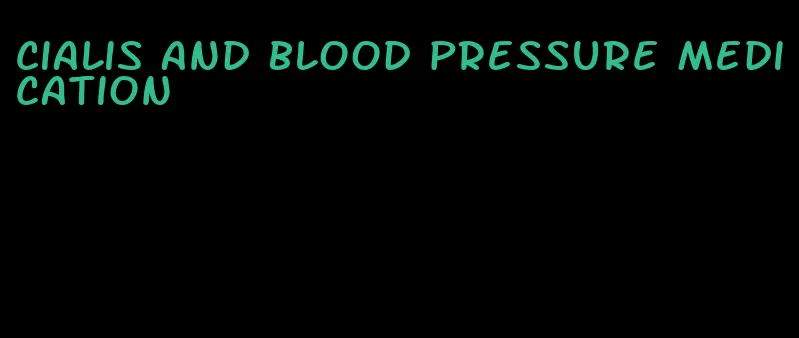 CIALIS AND BLOOD PRESSURE MEDICATION